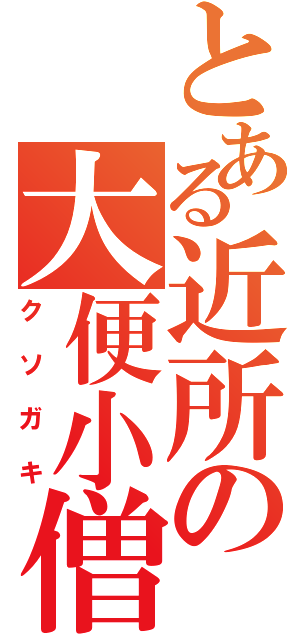 とある近所の
大便小僧
クソガキ